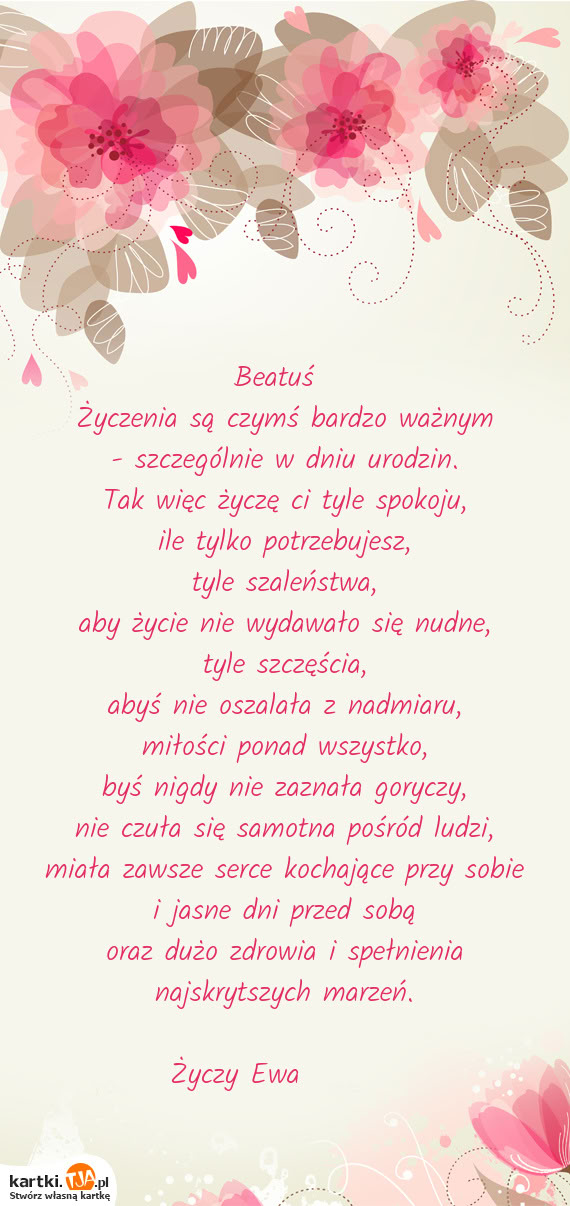 Beatuś
Życzenia są czymś bardzo ważnym
- szczególnie w dniu urodzin.
Tak więc życzę ci tyle spokoju,
ile tylko potrzebujesz,
tyle szaleństwa,
aby życie nie wydawało się nudne,
tyle szczęścia,
abyś nie oszalała z nadmiaru,
miłości ponad wszystko,
byś nigdy nie zaznała goryczy,
nie czuła się samotna pośród ludzi,
miała zawsze serce kochające przy sobie
i jasne dni przed sobą
oraz dużo zdrowia i spełnienia
najskrytszych marzeń.

Życzy Ewa

kartki.TJA.pl
Stwórz własną kartkę